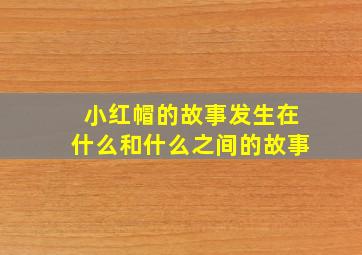 小红帽的故事发生在什么和什么之间的故事